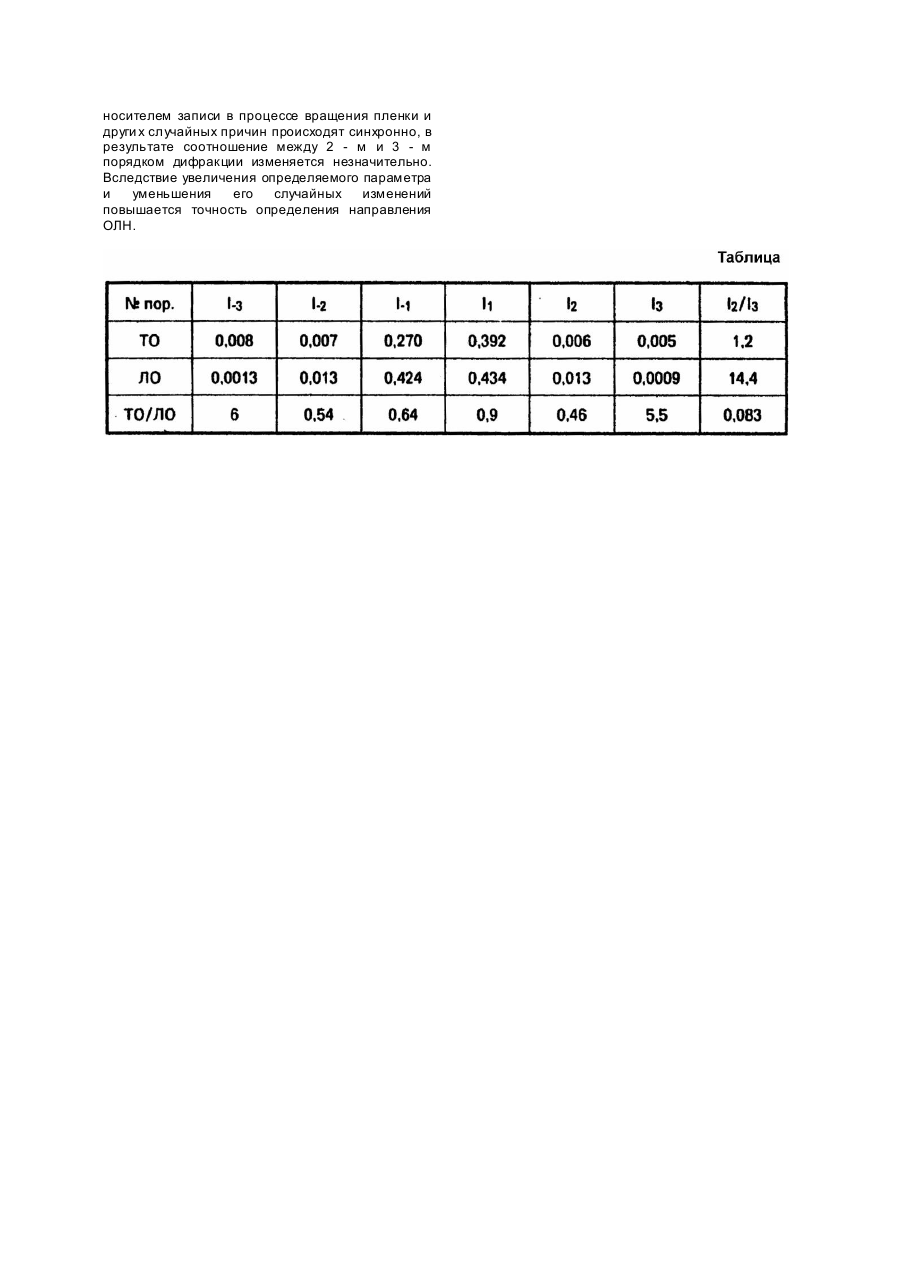 носителем записи в процессе вращения пленки и других случайных причин происходят синхронно, в результате соотношение между 2 - м и 3 - м порядком дифракции изменяется незначительно. Вследствие увеличения определяемого параметра и уменьшения его случайных изменений повышается точность определения направления ОЛН.

Таблица

| № пор. | $I_{-3}$ | $I_{-2}$ | $I_{-1}$ | $I_1$ | $I_2$ | $I_3$ | $I_2/I_3$ |
|---|---|---|---|---|---|---|---|
| ТО | 0,008 | 0,007 | 0,270 | 0,392 | 0,006 | 0,005 | 1,2 |
| ЛО | 0,0013 | 0,013 | 0,424 | 0,434 | 0,013 | 0,0009 | 14,4 |
| ТО/ЛО | 6 | 0,54 | 0,64 | 0,9 | 0,46 | 5,5 | 0,083 |